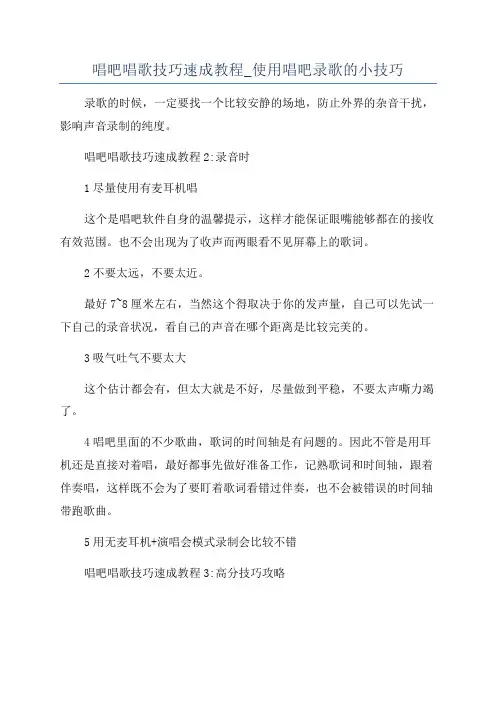 唱吧唱歌技巧速成教程_使用唱吧录歌的小技巧

录歌的时候，一定要找一个比较安静的场地，防止外界的杂音干扰，影响声音录制的纯度。

唱吧唱歌技巧速成教程 2:录音时

1 尽量使用有麦耳机唱

这个是唱吧软件自身的温馨提示，这样才能保证眼嘴能够都在的接收有效范围。也不会出现为了收声而两眼看不见屏幕上的歌词。

2 不要太远，不要太近。

最好 7~8 厘米左右，当然这个得取决于你的发声量，自己可以先试一下自己的录音状况，看自己的声音在哪个距离是比较完美的。

3 吸气吐气不要太大

这个估计都会有，但太大就是不好，尽量做到平稳，不要太声嘶力竭了。

4 唱吧里面的不少歌曲，歌词的时间轴是有问题的。因此不管是用耳机还是直接对着唱，最好都事先做好准备工作，记熟歌词和时间轴，跟着伴奏唱，这样既不会为了要盯着歌词看错过伴奏，也不会被错误的时间轴带跑歌曲。

5 用无麦耳机+演唱会模式录制会比较不错

唱吧唱歌技巧速成教程 3:高分技巧攻略